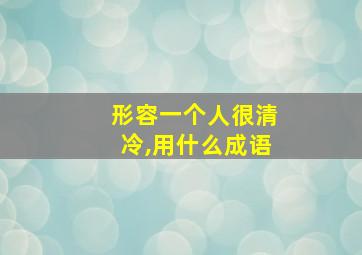 形容一个人很清冷,用什么成语